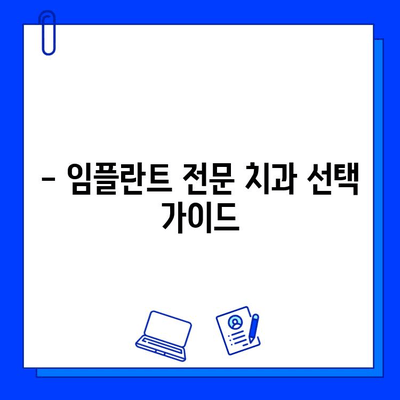 – 임플란트 전문 치과 선택 가이드